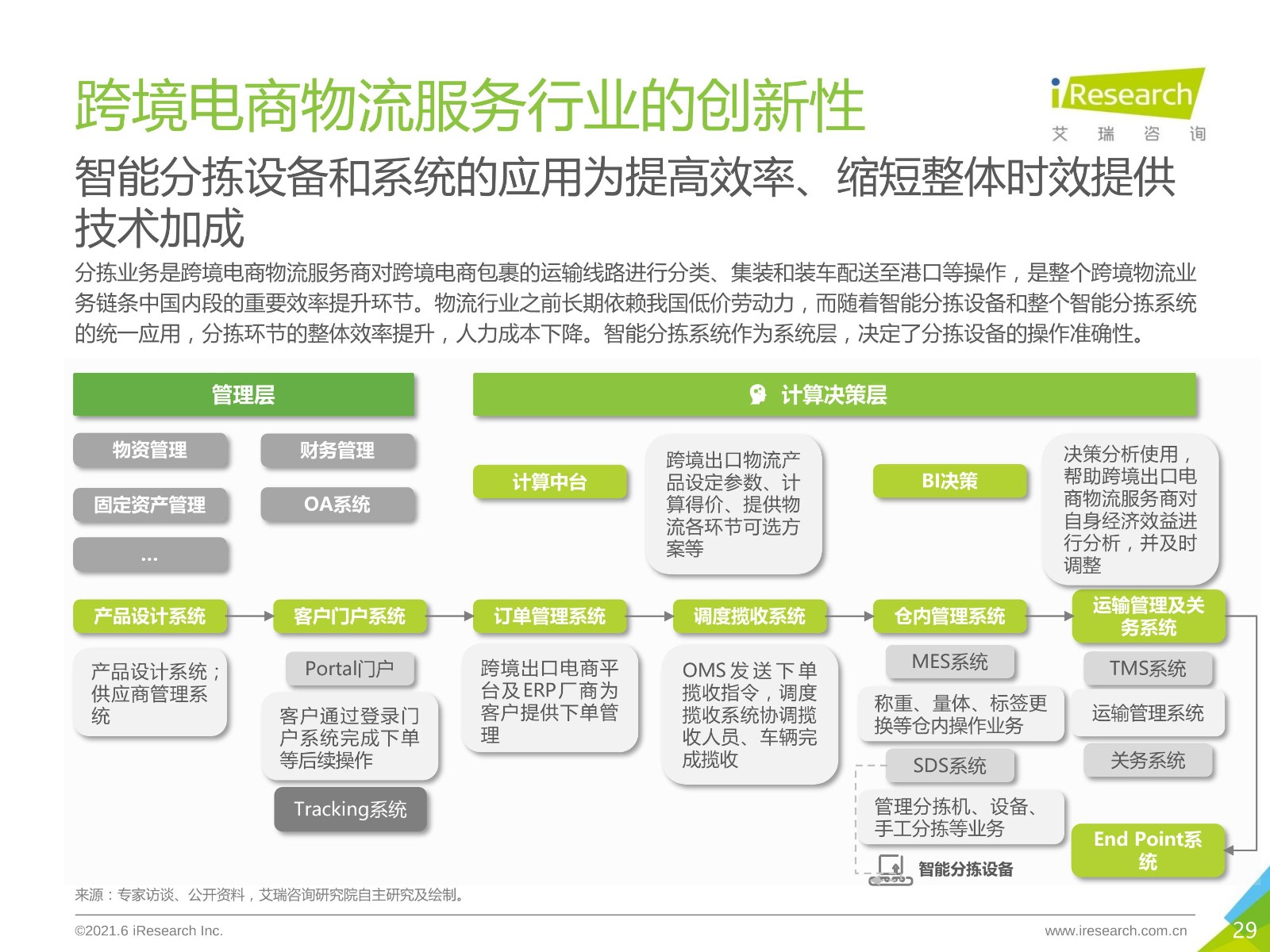 跨境电商物流服务行业的创新性

iResearch
艾 瑞 咨 询

智能分拣设备和系统的应用为提高效率、缩短整体时效提供技术加成

分拣业务是跨境电商物流服务商对跨境电商包裹的运输线路进行分类、集装和装车配送至港口等操作，是整个跨境物流业务链条中国内段的重要效率提升环节。物流行业之前长期依赖我国低价劳动力，而随着智能分拣设备和整个智能分拣系统的统一应用，分拣环节的整体效率提升，人力成本下降。智能分拣系统作为系统层，决定了分拣设备的操作准确性。

管理层

物资管理
财务管理
固定资产管理
OA系统
...

计算决策层

计算中台
跨境出口物流产品设定参数、计算得价、提供物流各环节可选方案等
BI决策
决策分析使用，帮助跨境出口电商物流服务商对自身经济效益进行分析，并及时调整

产品设计系统
产品设计系统；供应商管理系统

客户门户系统
Portal门户
客户通过登录门户系统完成下单等后续操作
Tracking系统

订单管理系统
跨境出口电商平台及ERP厂商为客户提供下单管理

调度揽收系统
OMS发送下单揽收指令，调度揽收系统协调揽收人员、车辆完成揽收

仓内管理系统
MES系统
称重、量体、标签更换等仓内操作业务
SDS系统
管理分拣机、设备、手工分拣等业务
智能分拣设备

运输管理及关务系统
TMS系统
运输管理系统
关务系统
End Point系统

来源：专家访谈、公开资料，艾瑞咨询研究院自主研究及绘制。

©2021.6 iResearch Inc.
www.iresearch.com.cn
29